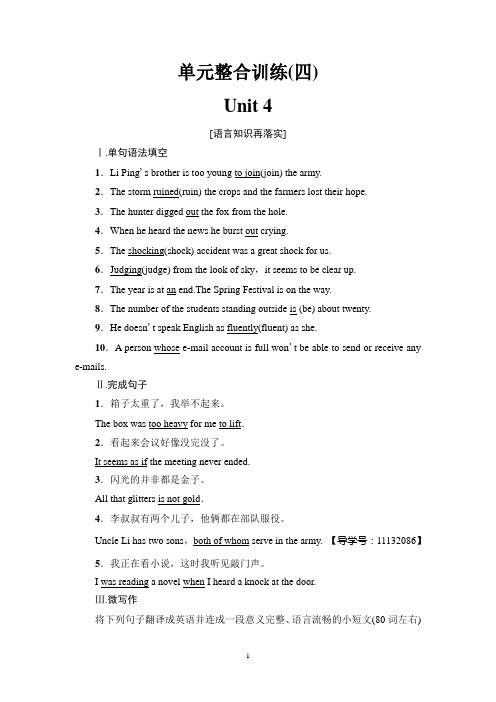 单元整合训练(四)

Unit 4

[语言知识再落实]

Ⅰ.单句语法填空

1．Li Ping' s brother is too young to join(join) the army.

2．The storm ruined(ruin) the crops and the farmers lost their hope.

3．The hunter digged out the fox from the hole.

4．When he heard the news he burst out crying.

5．The shocking(shock) accident was a great shock for us.

6．Judging(judge) from the look of sky，it seems to be clear up.

7．The year is at an end.The Spring Festival is on the way.

8．The number of the students standing outside is (be) about twenty.

9．He doesn' t speak English as fluently(fluent) as she.

10．A person whose e-mail account is full won' t be able to send or receive any e-mails.

Ⅱ.完成句子

1．箱子太重了，我举不起来。

The box was too heavy for me to lift.

2．看起来会议好像没完没了。

It seems as if the meeting never ended.

3．闪光的并非都是金子。

All that glitters is not gold.

4．李叔叔有两个儿子，他俩都在部队服役。

Uncle Li has two sons，both of whom serve in the army. 【导学号：11132086】

5．我正在看小说，这时我听见敲门声。

I was reading a novel when I heard a knock at the door.

Ⅲ.微写作

将下列句子翻译成英语并连成一段意义完整、语言流畅的小短文(80 词左右)

1